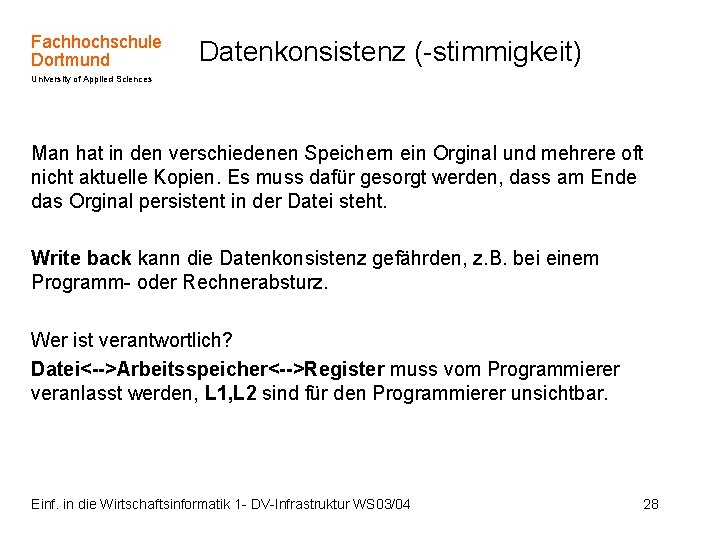 Fachhochschule Dortmund
University of Applied Sciences

Datenkonsistenz (-stimmigkeit)

Man hat in den verschiedenen Speichern ein Orginal und mehrere oft nicht aktuelle Kopien. Es muss dafür gesorgt werden, dass am Ende das Orginal persistent in der Datei steht.

Write back kann die Datenkonsistenz gefährden, z.B. bei einem Programm- oder Rechnerabsturz.

Wer ist verantwortlich?

Datei<-->Arbeitsspeicher<-->Register muss vom Programmierer veranlasst werden, L1,L2 sind für den Programmierer unsichtbar.

Einf. in die Wirtschaftsinformatik 1- DV-Infrastruktur WS03/04

28